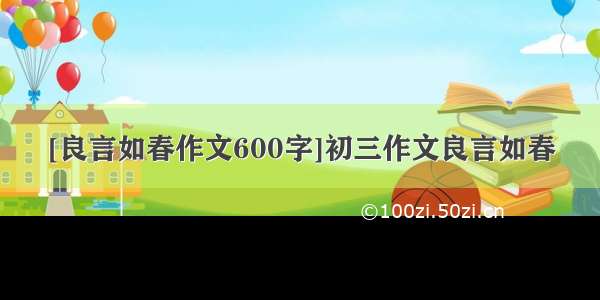 [良言如春作文600字]初三作文良言如春

©100zi.50zi.cn